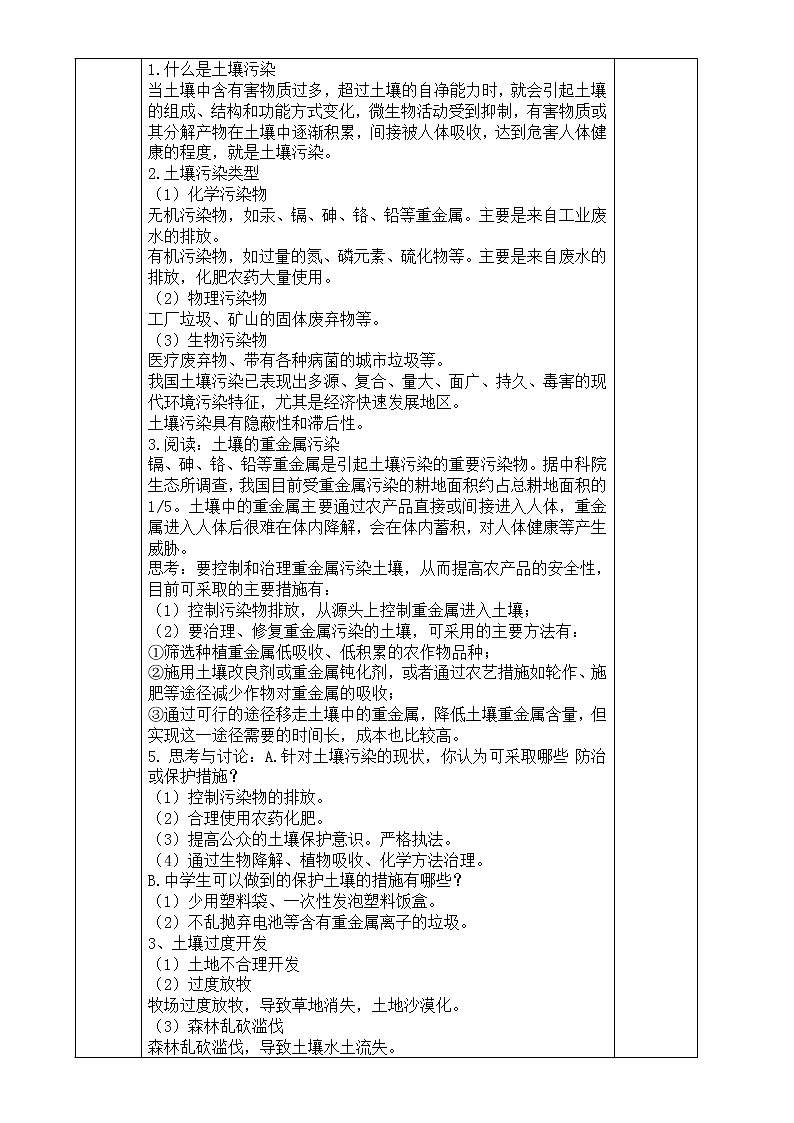 1.什么是土壤污染
当土壤中含有害物质过多，超过土壤的自净能力时，就会引起土壤的组成、结构和功能方式变化，微生物活动受到抑制，有害物质或其分解产物在土壤中逐渐积累，间接被人体吸收，达到危害人体健康的程度，就是土壤污染。
2.土壤污染类型
（1）化学污染物
无机污染物，如汞、镉、砷、铬、铅等重金属。主要是来自工业废水的排放。
有机污染物，如过量的氮、磷元素、硫化物等。主要是来自废水的排放，化肥农药大量使用。
（2）物理污染物
工厂垃圾、矿山的固体废弃物等。
（3）生物污染物
医疗废弃物、带有各种病菌的城市垃圾等。
我国土壤污染已表现出多源、复合、量大、面广、持久、毒害的现代环境污染特征，尤其是经济快速发展地区。
土壤污染具有隐蔽性和滞后性。
3.阅读：土壤的重金属污染
镉、砷、铬、铅等重金属是引起土壤污染的重要污染物。据中科院生态所调查，我国目前受重金属污染的耕地面积约占总耕地面积的1/5。土壤中的重金属主要通过农产品直接或间接进入人体，重金属进入人体后很难在体内降解，会在体内蓄积，对人体健康等产生威胁。
思考：要控制和治理重金属污染土壤，从而提高农产品的安全性，目前可采取的主要措施有：
（1）控制污染物排放，从源头上控制重金属进入土壤；
（2）要治理、修复重金属污染的土壤，可采用的主要方法有：
①筛选种植重金属低吸收、低积累的农作物品种；
②施用土壤改良剂或重金属钝化剂，或者通过农艺措施如轮作、施肥等途径减少作物对重金属的吸收；
③通过可行的途径移走土壤中的重金属，降低土壤重金属含量，但实现这一途径需要的时间长，成本也比较高。
5. 思考与讨论：A.针对土壤污染的现状，你认为可采取哪些 防治或保护措施？
（1）控制污染物的排放。
（2）合理使用农药化肥。
（3）提高公众的土壤保护意识。严格执法。
（4）通过生物降解、植物吸收、化学方法治理。
B.中学生可以做到的保护土壤的措施有哪些？
（1）少用塑料袋、一次性发泡塑料饭盒。
（2）不乱抛弃电池等含有重金属离子的垃圾。
3、土壤过度开发
（1）土地不合理开发
（2）过度放牧
牧场过度放牧，导致草地消失，土地沙漠化。
（3）森林乱砍滥伐
森林乱砍滥伐，导致土壤水土流失。